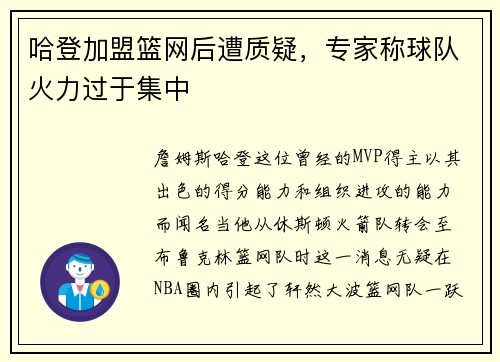 哈登加盟篮网后遭质疑，专家称球队火力过于集中

詹姆斯哈登这位曾经的MVP得主以其出色的得分能力和组织进攻的能力而闻名当他从休斯顿火箭队转会至布鲁克林篮网队时这一消息无疑在NBA圈内引起了轩然大波篮网队一跃